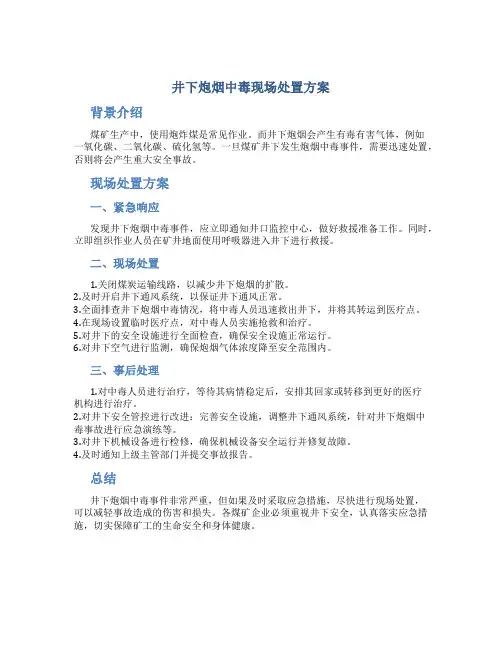 井下炮烟中毒现场处置方案

背景介绍

煤矿生产中，使用炮炸煤是常见作业。而井下炮烟会产生有毒有害气体，例如一氧化碳、二氧化碳、硫化氢等。一旦煤矿井下发生炮烟中毒事件，需要迅速处置，否则将会产生重大安全事故。

现场处置方案

一、紧急响应

发现井下炮烟中毒事件，应立即通知井口监控中心，做好救援准备工作。同时，立即组织作业人员在矿井地面使用呼吸器进入井下进行救援。

二、现场处置

1.关闭煤炭运输线路，以减少井下炮烟的扩散。
2.及时开启井下通风系统，以保证井下通风正常。
3.全面排查井下炮烟中毒情况，将中毒人员迅速救出井下，并将其转运到医疗点。
4.在现场设置临时医疗点，对中毒人员实施抢救和治疗。
5.对井下的安全设施进行全面检查，确保安全设施正常运行。
6.对井下空气进行监测，确保炮烟气体浓度降至安全范围内。

三、事后处理

1.对中毒人员进行治疗，等待其病情稳定后，安排其回家或转移到更好的医疗机构进行治疗。
2.对井下安全管控进行改进：完善安全设施，调整井下通风系统，针对井下炮烟中毒事故进行应急演练等。
3.对井下机械设备进行检修，确保机械设备安全运行并修复故障。
4.及时通知上级主管部门并提交事故报告。

总结

井下炮烟中毒事件非常严重，但如果及时采取应急措施，尽快进行现场处置，可以减轻事故造成的伤害和损失。各煤矿企业必须重视井下安全，认真落实应急措施，切实保障矿工的生命安全和身体健康。